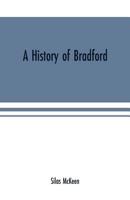 A History of Bradford

Silas McKeen